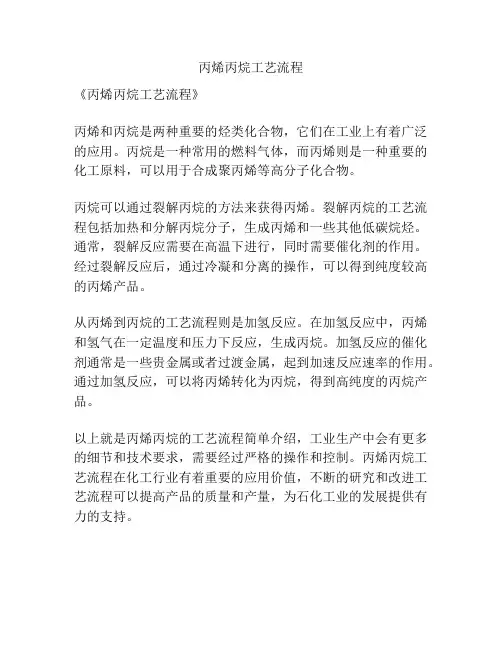 丙烯丙烷工艺流程

《丙烯丙烷工艺流程》

丙烯和丙烷是两种重要的烃类化合物，它们在工业上有着广泛的应用。丙烷是一种常用的燃料气体，而丙烯则是一种重要的化工原料，可以用于合成聚丙烯等高分子化合物。

丙烷可以通过裂解丙烷的方法来获得丙烯。裂解丙烷的工艺流程包括加热和分解丙烷分子，生成丙烯和一些其他低碳烷烃。通常，裂解反应需要在高温下进行，同时需要催化剂的作用。经过裂解反应后，通过冷凝和分离的操作，可以得到纯度较高的丙烯产品。

从丙烯到丙烷的工艺流程则是加氢反应。在加氢反应中，丙烯和氢气在一定温度和压力下反应，生成丙烷。加氢反应的催化剂通常是一些贵金属或者过渡金属，起到加速反应速率的作用。通过加氢反应，可以将丙烯转化为丙烷，得到高纯度的丙烷产品。

以上就是丙烯丙烷的工艺流程简单介绍，工业生产中会有更多的细节和技术要求，需要经过严格的操作和控制。丙烯丙烷工艺流程在化工行业有着重要的应用价值，不断的研究和改进工艺流程可以提高产品的质量和产量，为石化工业的发展提供有力的支持。